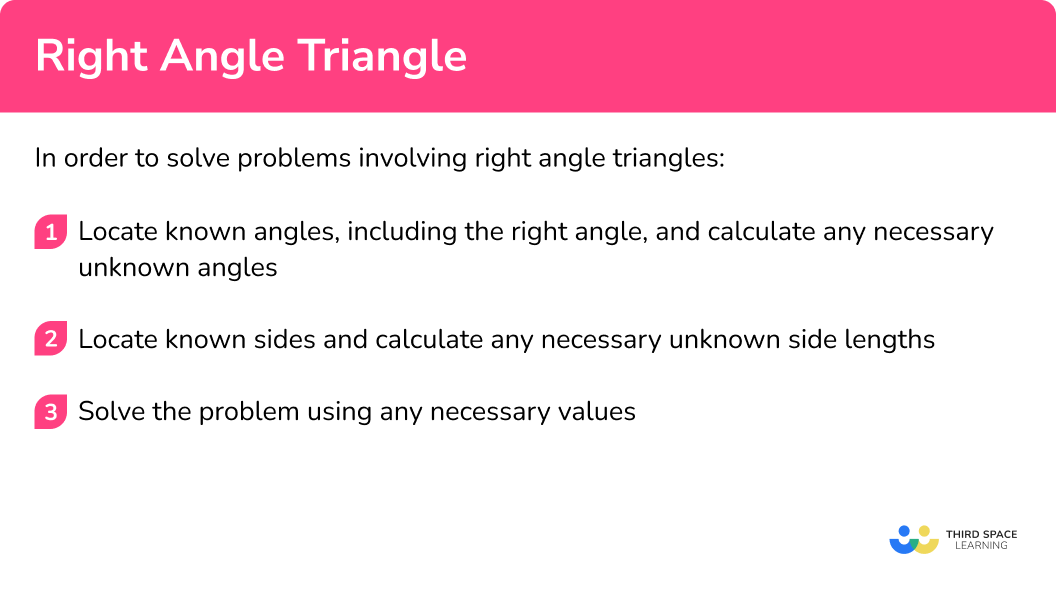 Right Angle Triangle

In order to solve problems involving right angle triangles:

1 Locate known angles, including the right angle, and calculate any necessary unknown angles

2 Locate known sides and calculate any necessary unknown side lengths

3 Solve the problem using any necessary values

THIRD SPACE LEARNING